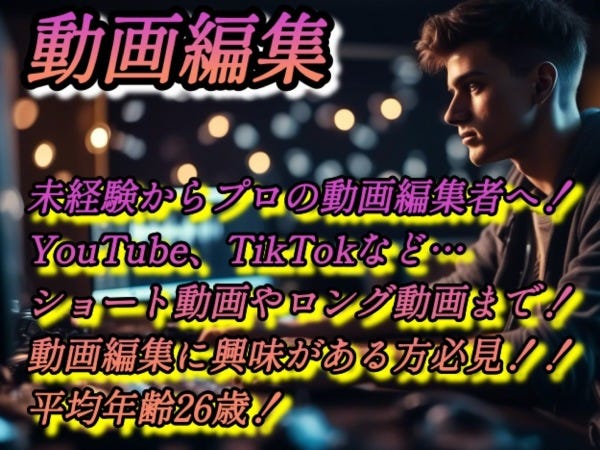 動画編集

未経験からプロの動画編集者へ！
YouTube、TikTokなど…
ショート動画やロング動画まで！
動画編集に興味がある方必見！！
平均年齢26歳！